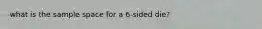 what is the sample space for a 6-sided die?